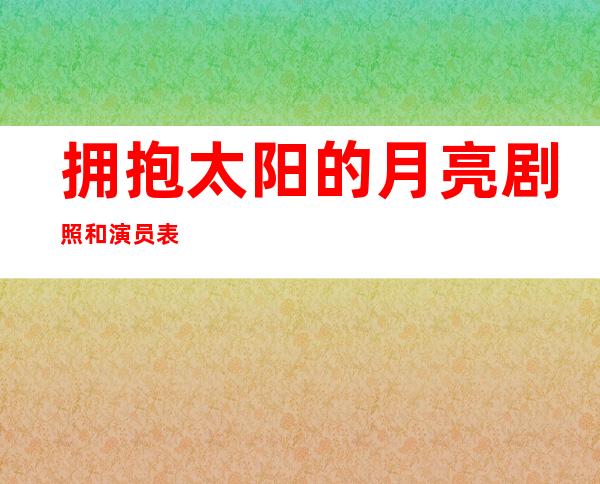 拥抱太阳的月亮剧照和演员表